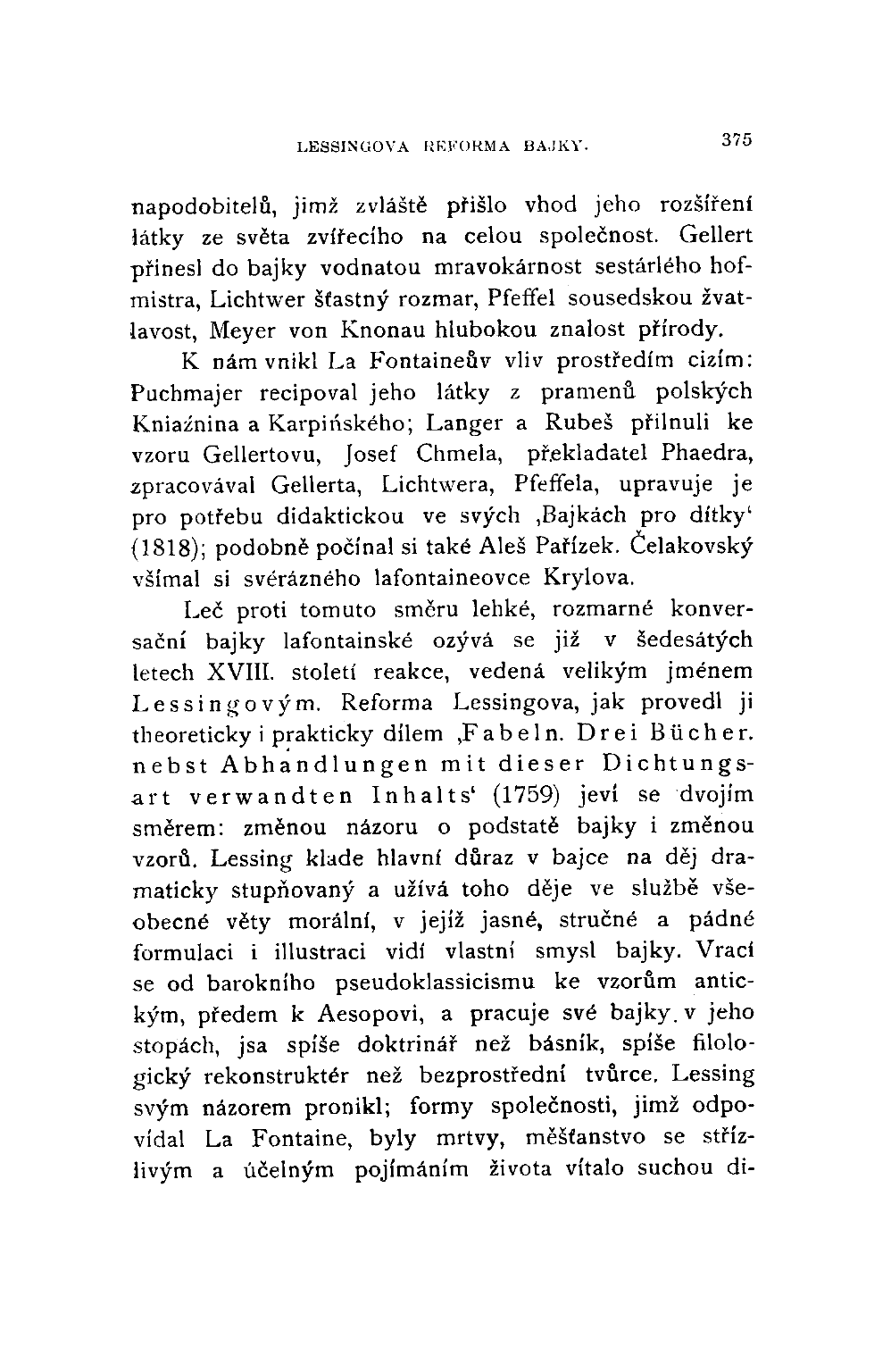 LESSINGOVA REFORMA BAJKY. 375

napodobitelů, jimž zvláště přišlo vhod jeho rozšíření látky ze světa zvířecího na celou společnost. Gellert přinesl do bajky vodnatou mravokárnost sestárlého hofmistra, Lichtwer šťastný rozmar, Pfeffel sousedskou žvatlavost, Meyer von Knonau hlubokou znalost přírody.

K nám vnikl La Fontaineův vliv prostředím cizím: Puchmajer recipoval jeho látky z pramenů polských Kniaźnina a Karpińského; Langer a Rubeš přilnuli ke vzoru Gellertovu, Josef Chmela, překladatel Phaedra, zpracovával Gellerta, Lichtwera, Pfeffela, upravuje je pro potřebu didaktickou ve svých ‚Bajkách pro dítky' (1818); podobně počínal si také Aleš Pařízek. Čelakovský všímal si svérázného lafontaineovce Krylova.

Leč proti tomuto směru lehké, rozmarné konversační bajky lafontainské ozývá se již v šedesátých letech XVIII. století reakce, vedená velikým jménem Lessingovým. Reforma Lessingova, jak provedl ji theoreticky i prakticky dílem ‚Fabeln. Drei Bücher. nebst Abhandlungen mit dieser Dichtungsart verwandten Inhalts' (1759) jeví se dvojím směrem: změnou názoru o podstatě bajky i změnou vzorů. Lessing klade hlavní důraz v bajce na děj dramaticky stupňovaný a užívá toho děje ve službě všeobecné věty morální, v jejíž jasné, stručné a pádné formulaci i illustraci vidí vlastní smysl bajky. Vrací se od barokního pseudoklassicismu ke vzorům antickým, předem k Aesopovi, a pracuje své bajky v jeho stopách, jsa spíše doktrinář než básník, spíše filologický rekonstruktér než bezprostřední tvůrce. Lessing svým názorem pronikl; formy společnosti, jimž odpovídal La Fontaine, byly mrtvy, měšťanstvo se střízlivým a účelným pojímáním života vítalo suchou di-